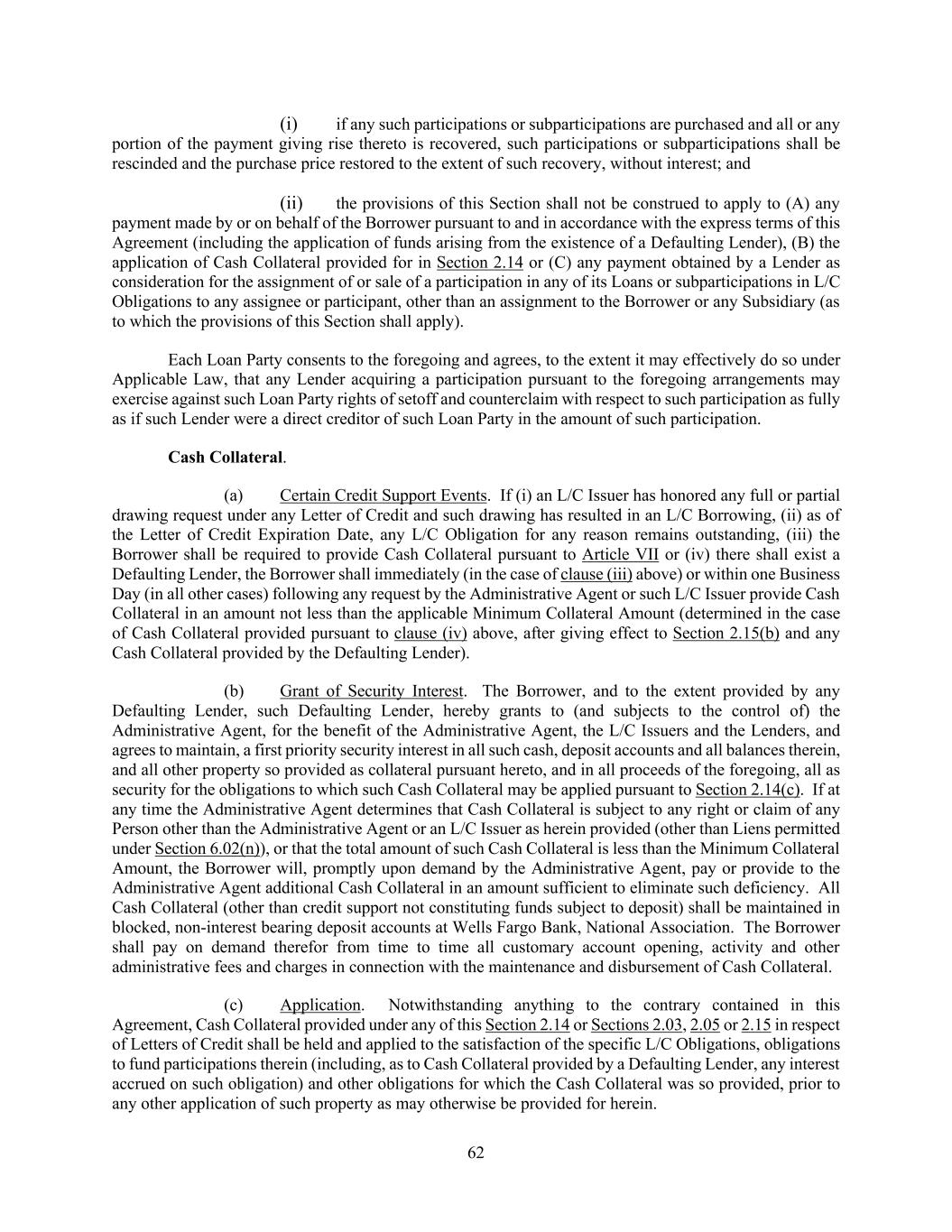 (i) if any such participations or subparticipations are purchased and all or any portion of the payment giving rise thereto is recovered, such participations or subparticipations shall be rescinded and the purchase price restored to the extent of such recovery, without interest; and

(ii) the provisions of this Section shall not be construed to apply to (A) any payment made by or on behalf of the Borrower pursuant to and in accordance with the express terms of this Agreement (including the application of funds arising from the existence of a Defaulting Lender), (B) the application of Cash Collateral provided for in Section 2.14 or (C) any payment obtained by a Lender as consideration for the assignment of or sale of a participation in any of its Loans or subparticipations in L/C Obligations to any assignee or participant, other than an assignment to the Borrower or any Subsidiary (as to which the provisions of this Section shall apply).

Each Loan Party consents to the foregoing and agrees, to the extent it may effectively do so under Applicable Law, that any Lender acquiring a participation pursuant to the foregoing arrangements may exercise against such Loan Party rights of setoff and counterclaim with respect to such participation as fully as if such Lender were a direct creditor of such Loan Party in the amount of such participation.

Cash Collateral.

(a) Certain Credit Support Events. If (i) an L/C Issuer has honored any full or partial drawing request under any Letter of Credit and such drawing has resulted in an L/C Borrowing, (ii) as of the Letter of Credit Expiration Date, any L/C Obligation for any reason remains outstanding, (iii) the Borrower shall be required to provide Cash Collateral pursuant to Article VII or (iv) there shall exist a Defaulting Lender, the Borrower shall immediately (in the case of clause (iii) above) or within one Business Day (in all other cases) following any request by the Administrative Agent or such L/C Issuer provide Cash Collateral in an amount not less than the applicable Minimum Collateral Amount (determined in the case of Cash Collateral provided pursuant to clause (iv) above, after giving effect to Section 2.15(b) and any Cash Collateral provided by the Defaulting Lender).

(b) Grant of Security Interest. The Borrower, and to the extent provided by any Defaulting Lender, such Defaulting Lender, hereby grants to (and subjects to the control of) the Administrative Agent, for the benefit of the Administrative Agent, the L/C Issuers and the Lenders, and agrees to maintain, a first priority security interest in all such cash, deposit accounts and all balances therein, and all other property so provided as collateral pursuant hereto, and in all proceeds of the foregoing, all as security for the obligations to which such Cash Collateral may be applied pursuant to Section 2.14(c). If at any time the Administrative Agent determines that Cash Collateral is subject to any right or claim of any Person other than the Administrative Agent or an L/C Issuer as herein provided (other than Liens permitted under Section 6.02(n)), or that the total amount of such Cash Collateral is less than the Minimum Collateral Amount, the Borrower will, promptly upon demand by the Administrative Agent, pay or provide to the Administrative Agent additional Cash Collateral in an amount sufficient to eliminate such deficiency. All Cash Collateral (other than credit support not constituting funds subject to deposit) shall be maintained in blocked, non-interest bearing deposit accounts at Wells Fargo Bank, National Association. The Borrower shall pay on demand therefor from time to time all customary account opening, activity and other administrative fees and charges in connection with the maintenance and disbursement of Cash Collateral.

(c) Application. Notwithstanding anything to the contrary contained in this Agreement, Cash Collateral provided under any of this Section 2.14 or Sections 2.03, 2.05 or 2.15 in respect of Letters of Credit shall be held and applied to the satisfaction of the specific L/C Obligations, obligations to fund participations therein (including, as to Cash Collateral provided by a Defaulting Lender, any interest accrued on such obligation) and other obligations for which the Cash Collateral was so provided, prior to any other application of such property as may otherwise be provided for herein.

62